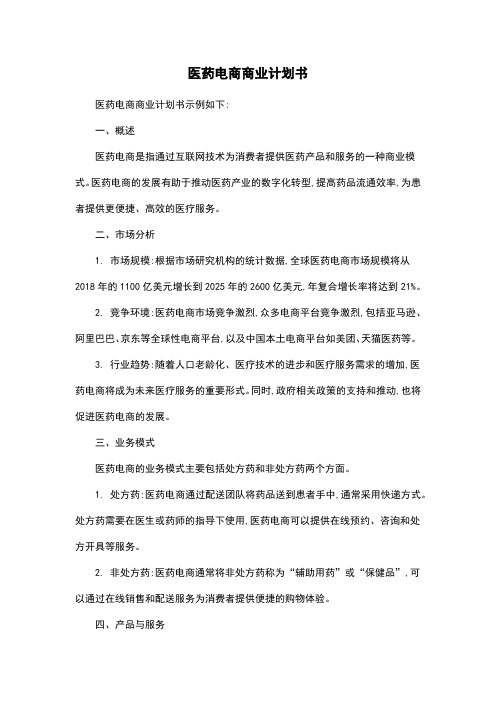 医药电商商业计划书

医药电商商业计划书示例如下：

一、概述

医药电商是指通过互联网技术为消费者提供医药产品和服务的一种商业模式。医药电商的发展有助于推动医药产业的数字化转型，提高药品流通效率，为患者提供更便捷、高效的医疗服务。

二、市场分析

1. 市场规模：根据市场研究机构的统计数据，全球医药电商市场规模将从 2018 年的 1100 亿美元增长到 2025 年的 2600 亿美元，年复合增长率将达到 21%。

2. 竞争环境：医药电商市场竞争激烈，众多电商平台竞争激烈，包括亚马逊、阿里巴巴、京东等全球性电商平台，以及中国本土电商平台如美团、天猫医药等。

3. 行业趋势：随着人口老龄化、医疗技术的进步和医疗服务需求的增加，医药电商将成为未来医疗服务的重要形式。同时，政府相关政策的支持和推动，也将促进医药电商的发展。

三、业务模式

医药电商的业务模式主要包括处方药和非处方药两个方面。

1. 处方药：医药电商通过配送团队将药品送到患者手中，通常采用快递方式。处方药需要在医生或药师的指导下使用，医药电商可以提供在线预约、咨询和处方开具等服务。

2. 非处方药：医药电商通常将非处方药称为“辅助用药”或“保健品”，可以通过在线销售和配送服务为消费者提供便捷的购物体验。

四、产品与服务